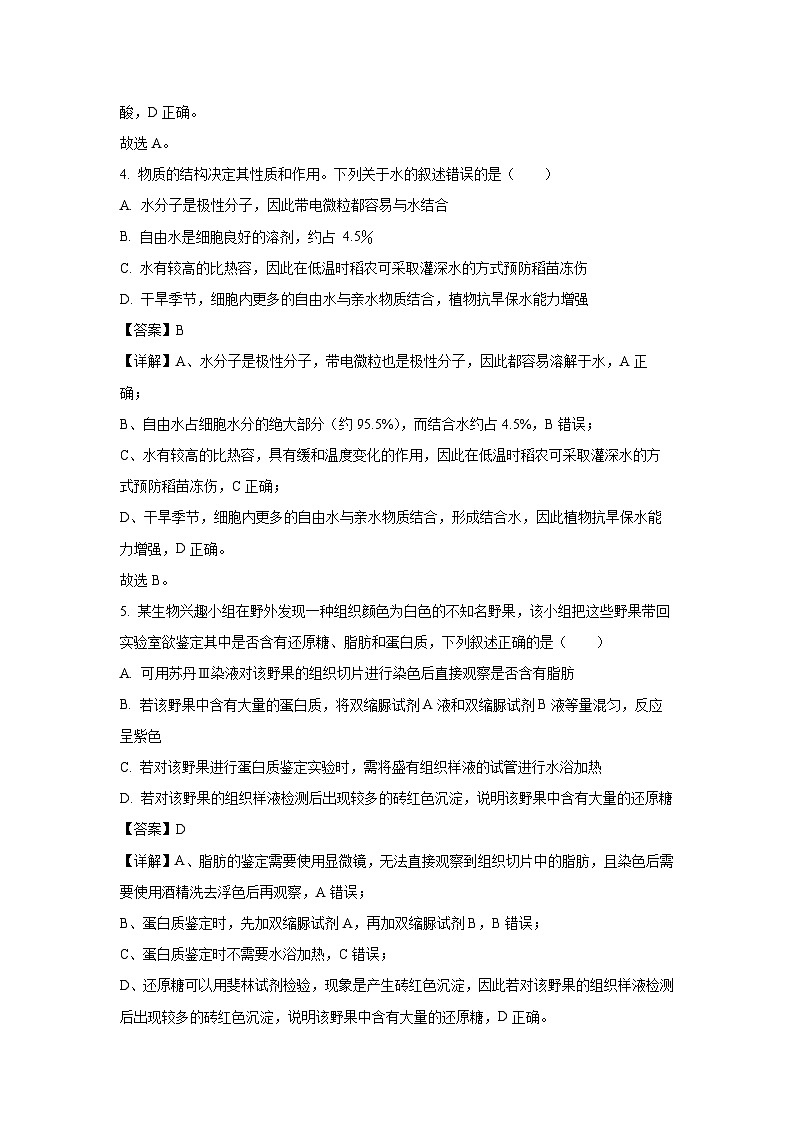 酸，D 正确。
故选 A。
4. 物质的结构决定其性质和作用。下列关于水的叙述错误的是（　　）
A. 水分子是极性分子，因此带电微粒都容易与水结合
B. 自由水是细胞良好的溶剂，约占 4.5%
C. 水有较高的比热容，因此在低温时稻农可采取灌深水的方式预防稻苗冻伤
D. 干旱季节，细胞内更多的自由水与亲水物质结合，植物抗旱保水能力增强
【答案】B
【详解】A、水分子是极性分子，带电微粒也是极性分子，因此都容易溶解于水，A 正确；
B、自由水占细胞水分的绝大部分（约 95.5%），而结合水约占 4.5%，B 错误；
C、水有较高的比热容，具有缓和温度变化的作用，因此在低温时稻农可采取灌深水的方式预防稻苗冻伤，C 正确；
D、干旱季节，细胞内更多的自由水与亲水物质结合，形成结合水，因此植物抗旱保水能力增强，D 正确。
故选 B。
5. 某生物兴趣小组在野外发现一种组织颜色为白色的不知名野果，该小组把这些野果带回实验室欲鉴定其中是否含有还原糖、脂肪和蛋白质，下列叙述正确的是（　　）
A. 可用苏丹Ⅲ染液对该野果的组织切片进行染色后直接观察是否含有脂肪
B. 若该野果中含有大量的蛋白质，将双缩脲试剂 A 液和双缩脲试剂 B 液等量混匀，反应呈紫色
C. 若对该野果进行蛋白质鉴定实验时，需将盛有组织样液的试管进行水浴加热
D. 若对该野果的组织样液检测后出现较多的砖红色沉淀，说明该野果中含有大量的还原糖
【答案】D
【详解】A、脂肪的鉴定需要使用显微镜，无法直接观察到组织切片中的脂肪，且染色后需要使用酒精洗去浮色后再观察，A 错误；
B、蛋白质鉴定时，先加双缩脲试剂 A，再加双缩脲试剂 B，B 错误；
C、蛋白质鉴定时不需要水浴加热，C 错误；
D、还原糖可以用斐林试剂检验，现象是产生砖红色沉淀，因此若对该野果的组织样液检测后出现较多的砖红色沉淀，说明该野果中含有大量的还原糖，D 正确。